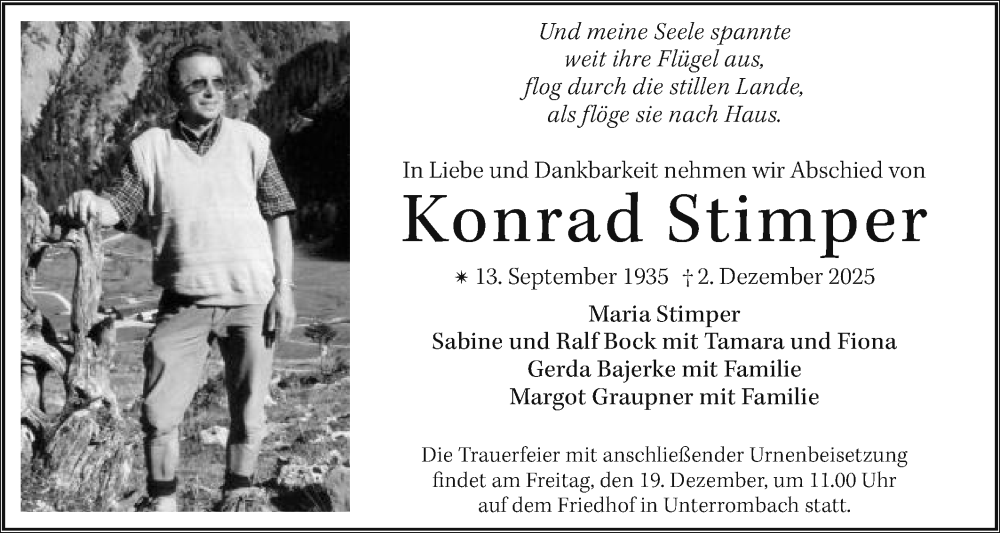 Und meine Seele spannte
weit ihre Flügel aus,
flog durch die stillen Lande,
als flöge sie nach Haus.

In Liebe und Dankbarkeit nehmen wir Abschied von

Konrad Stimper

✴ 13. September 1935 † 2. Dezember 2025

Maria Stimper
Sabine und Ralf Bock mit Tamara und Fiona
Gerda Bajerke mit Familie
Margot Graupner mit Familie

Die Trauerfeier mit anschließender Urnenbeisetzung findet am Freitag, den 19. Dezember, um 11.00 Uhr auf dem Friedhof in Unterrombach statt.